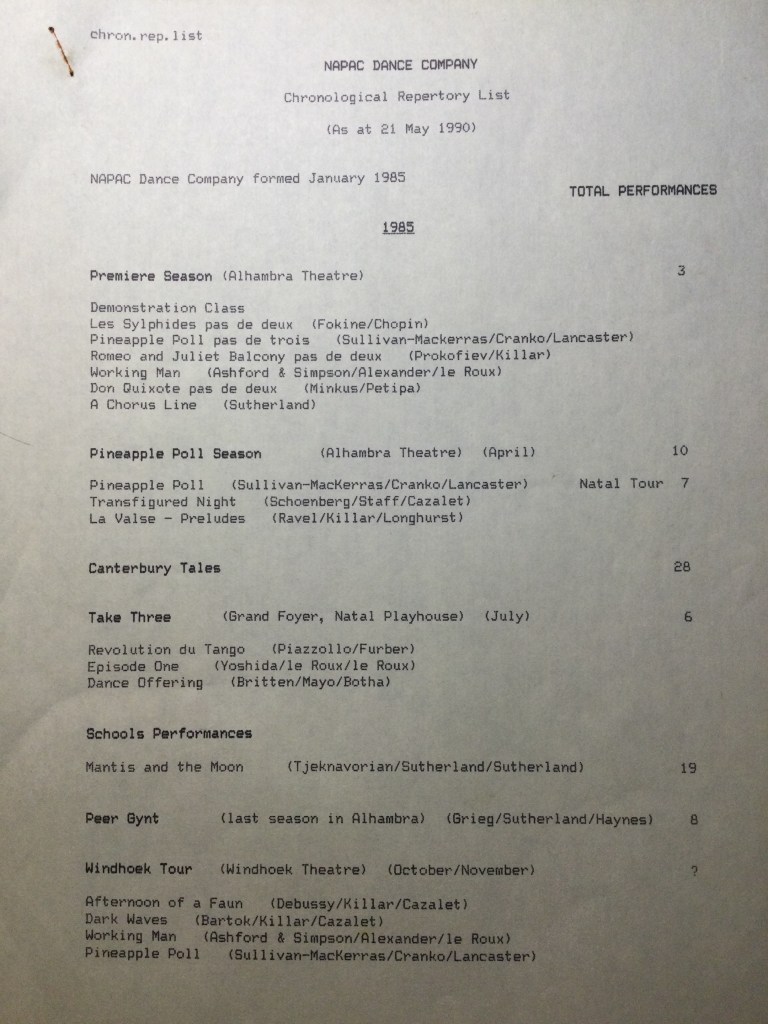 chron.rep.list

NAPAC DANCE COMPANY

Chronological Repertory List

(As at 21 May 1990)

NAPAC Dance Company formed January 1985

TOTAL PERFORMANCES

1985

Premiere Season (Alhambra Theatre) 3

Demonstration Class
Les Sylphides pas de deux (Fokine/Chopin)
Pineapple Poll pas de trois (Sullivan-Mackerras/Cranko/Lancaster)
Romeo and Juliet Balcony pas de deux (Prokofiev/Killar)
Working Man (Ashford & Simpson/Alexander/le Roux)
Don Quixote pas de deux (Minkus/Petipa)
A Chorus Line (Sutherland)

Pineapple Poll Season (Alhambra Theatre) (April) 10

Pineapple Poll (Sullivan-MacKerras/Cranko/Lancaster) Natal Tour 7
Transfigured Night (Schoenberg/Staff/Cazalet)
La Valse - Preludes (Ravel/Killar/Longhurst)

Canterbury Tales 28

Take Three (Grand Foyer, Natal Playhouse) (July) 6

Revolution du Tango (Piazzollo/Furber)
Episode One (Yoshida/le Roux/le Roux)
Dance Offering (Britten/Mayo/Botha)

Schools Performances

Mantis and the Moon (Tjeknavorian/Sutherland/Sutherland) 19

Peer Gynt (last season in Alhambra) (Grieg/Sutherland/Haynes) 8

Windhoek Tour (Windhoek Theatre) (October/November) ?

Afternoon of a Faun (Debussy/Killar/Cazalet)
Dark Waves (Bartok/Killar/Cazalet)
Working Man (Ashford & Simpson/Alexander/le Roux)
Pineapple Poll (Sullivan-MacKerras/Cranko/Lancaster)